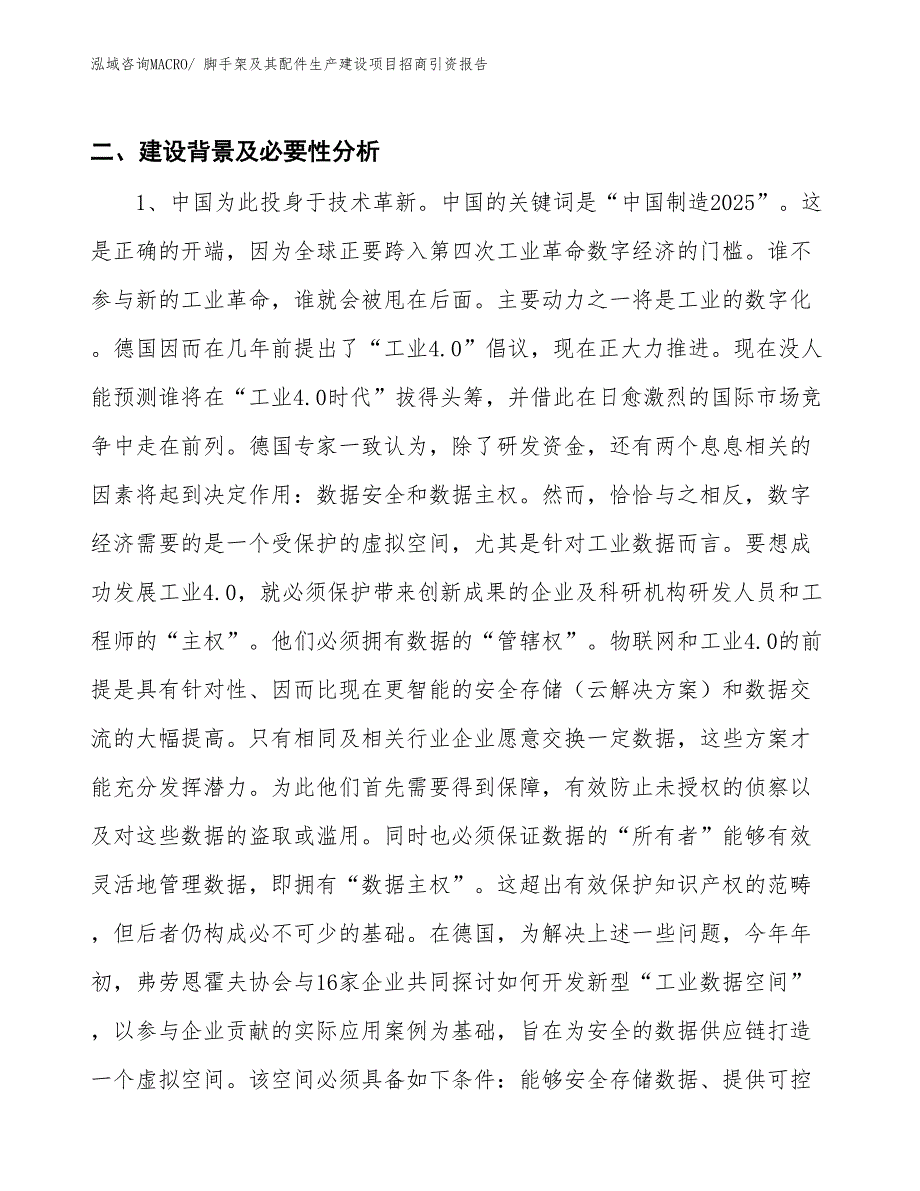 泓域咨询MACRO/ 脚手架及其配件生产建设项目招商引资报告

二、建设背景及必要性分析

1、中国为此投身于技术革新。中国的关键词是“中国制造2025”。这是正确的开端，因为全球正要跨入第四次工业革命数字经济的门槛。谁不参与新的工业革命，谁就会被甩在后面。主要动力之一将是工业的数字化。德国因而在几年前提出了“工业4.0”倡议，现在正大力推进。现在没人能预测谁将在“工业4.0时代”拔得头筹，并借此在日愈激烈的国际市场竞争中走在前列。德国专家一致认为，除了研发资金，还有两个息息相关的因素将起到决定作用：数据安全和数据主权。然而，恰恰与之相反，数字经济需要的是一个受保护的虚拟空间，尤其是针对工业数据而言。要想成功发展工业4.0，就必须保护带来创新成果的企业及科研机构研发人员和工程师的“主权”。他们必须拥有数据的“管辖权”。物联网和工业4.0的前提是具有针对性、因而比现在更智能的安全存储（云解决方案）和数据交流的大幅提高。只有相同及相关行业企业愿意交换一定数据，这些方案才能充分发挥潜力。为此他们首先需要得到保障，有效防止未授权的侦察以及对这些数据的盗取或滥用。同时也必须保证数据的“所有者”能够有效灵活地管理数据，即拥有“数据主权”。这超出有效保护知识产权的范畴，但后者仍构成必不可少的基础。在德国，为解决上述一些问题，今年年初，弗劳恩霍夫协会与16家企业共同探讨如何开发新型“工业数据空间”，以参与企业贡献的实际应用案例为基础，旨在为安全的数据供应链打造一个虚拟空间。该空间必须具备如下条件：能够安全存储数据、提供可控